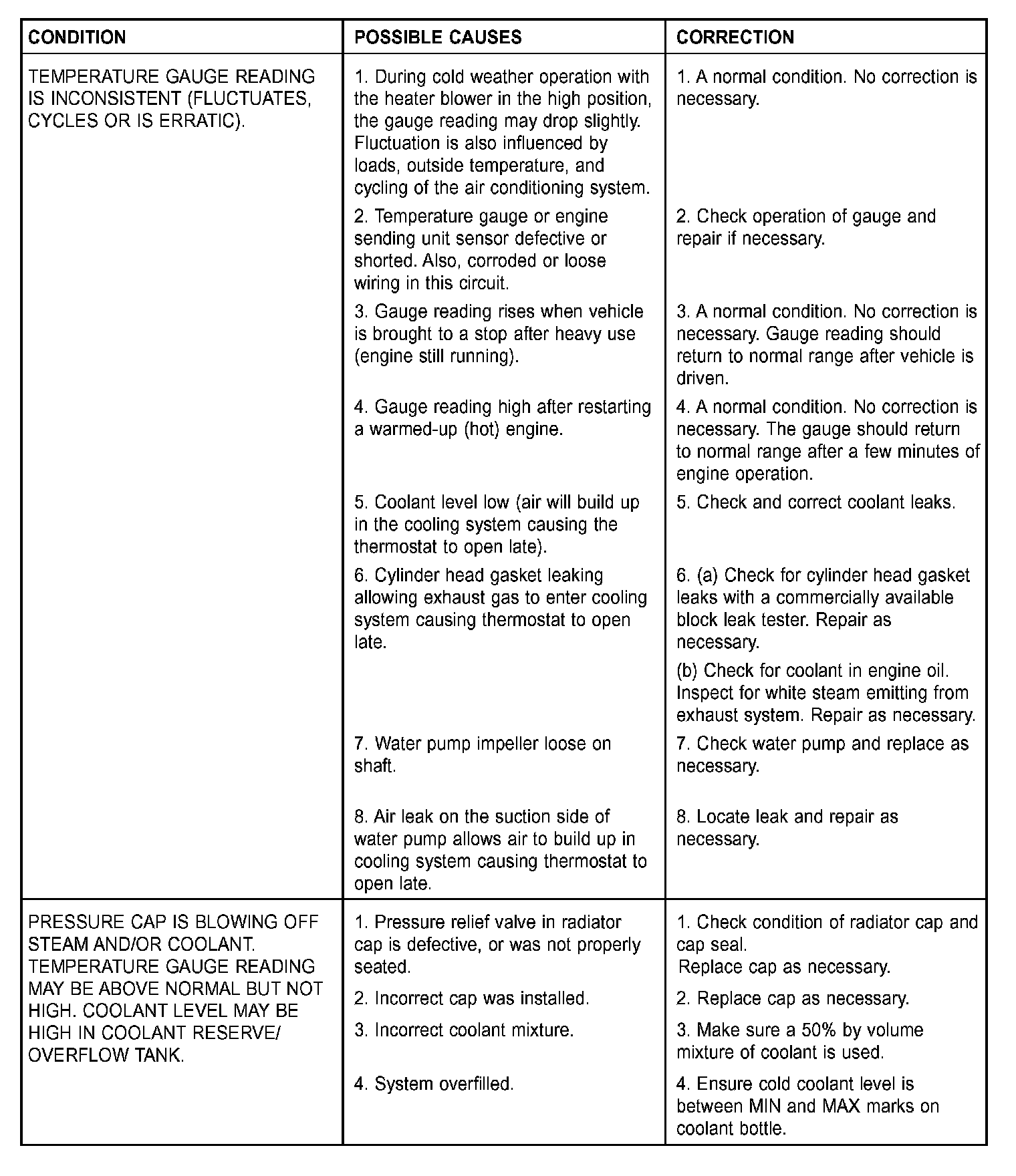 | CONDITION | POSSIBLE CAUSES | CORRECTION |
|---|---|---|
| TEMPERATURE GAUGE READING IS INCONSISTENT (FLUCTUATES, CYCLES OR IS ERRATIC). | 1. During cold weather operation with the heater blower in the high position, the gauge reading may drop slightly. Fluctuation is also influenced by loads, outside temperature, and cycling of the air conditioning system. | 1. A normal condition. No correction is necessary. |
| | 2. Temperature gauge or engine sending unit sensor defective or shorted. Also, corroded or loose wiring in this circuit. | 2. Check operation of gauge and repair if necessary. |
| | 3. Gauge reading rises when vehicle is brought to a stop after heavy use (engine still running). | 3. A normal condition. No correction is necessary. Gauge reading should return to normal range after vehicle is driven. |
| | 4. Gauge reading high after restarting a warmed-up (hot) engine. | 4. A normal condition. No correction is necessary. The gauge should return to normal range after a few minutes of engine operation. |
| | 5. Coolant level low (air will build up in the cooling system causing the thermostat to open late). | 5. Check and correct coolant leaks. |
| | 6. Cylinder head gasket leaking allowing exhaust gas to enter cooling system causing thermostat to open late. | 6. (a) Check for cylinder head gasket leaks with a commercially available block leak tester. Repair as necessary. (b) Check for coolant in engine oil. Inspect for white steam emitting from exhaust system. Repair as necessary. |
| | 7. Water pump impeller loose on shaft. | 7. Check water pump and replace as necessary. |
| | 8. Air leak on the suction side of water pump allows air to build up in cooling system causing thermostat to open late. | 8. Locate leak and repair as necessary. |
| PRESSURE CAP IS BLOWING OFF STEAM AND/OR COOLANT. TEMPERATURE GAUGE READING MAY BE ABOVE NORMAL BUT NOT HIGH. COOLANT LEVEL MAY BE HIGH IN COOLANT RESERVE/ OVERFLOW TANK. | 1. Pressure relief valve in radiator cap is defective, or was not properly seated. | 1. Check condition of radiator cap and cap seal. Replace cap as necessary. |
| | 2. Incorrect cap was installed. | 2. Replace cap as necessary. |
| | 3. Incorrect coolant mixture. | 3. Make sure a 50% by volume mixture of coolant is used. |
| | 4. System overfilled. | 4. Ensure cold coolant level is between MIN and MAX marks on coolant bottle. |